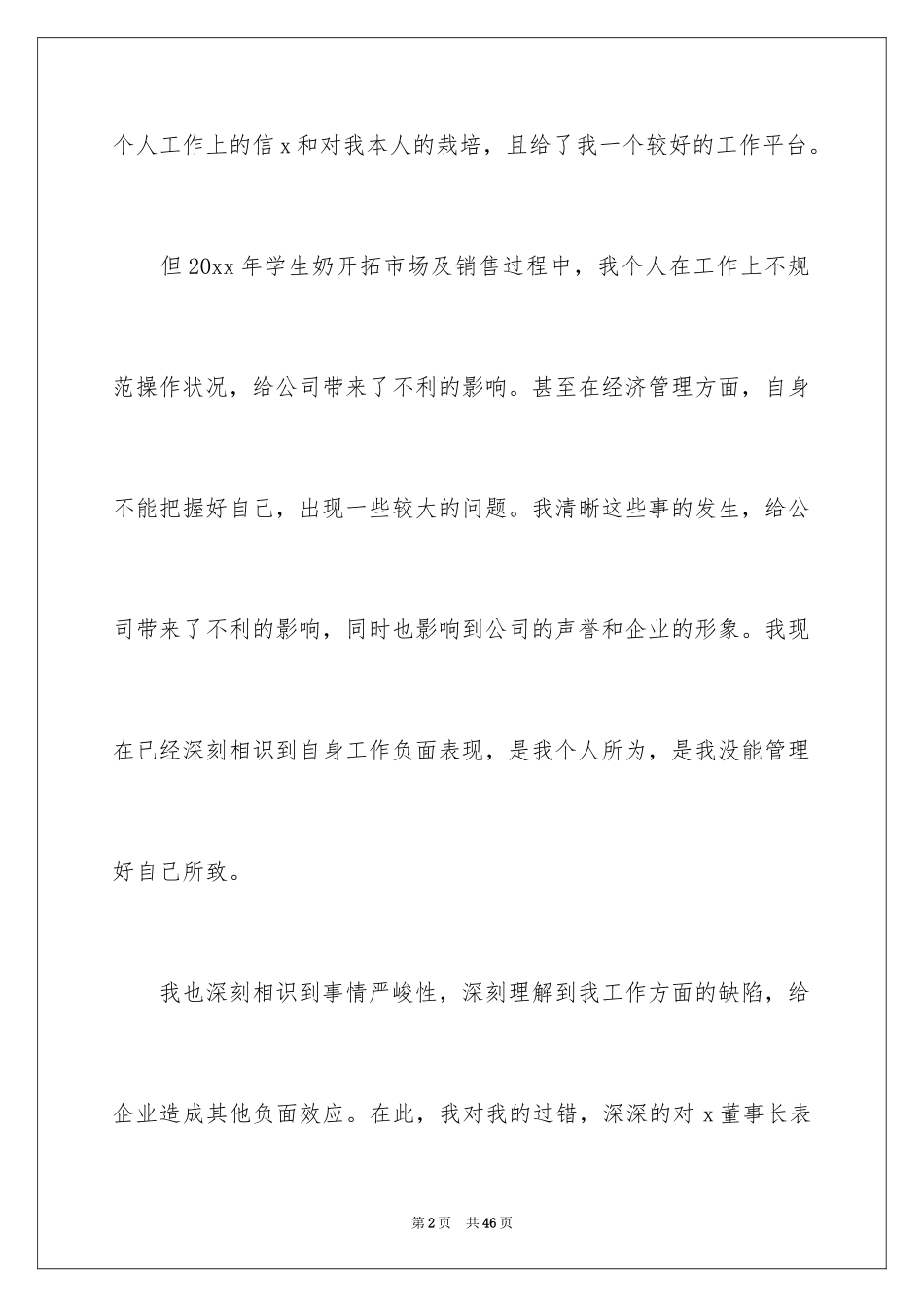 个人工作上的信 x 和对我本人的栽培，且给了我一个较好的工作平台。

但 20xx 年学生奶开拓市场及销售过程中，我个人在工作上不规范操作状况，给公司带来了不利的影响。甚至在经济管理方面，自身不能把握好自己，出现一些较大的问题。我清晰这些事的发生，给公司带来了不利的影响，同时也影响到公司的声誉和企业的形象。我现在已经深刻相识到自身工作负面表现，是我个人所为，是我没能管理好自己所致。

我也深刻相识到事情严峻性，深刻理解到我工作方面的缺陷，给企业造成其他负面效应。在此，我对我的过错，深深的对 x 董事长表

第 2 页 共 46 页